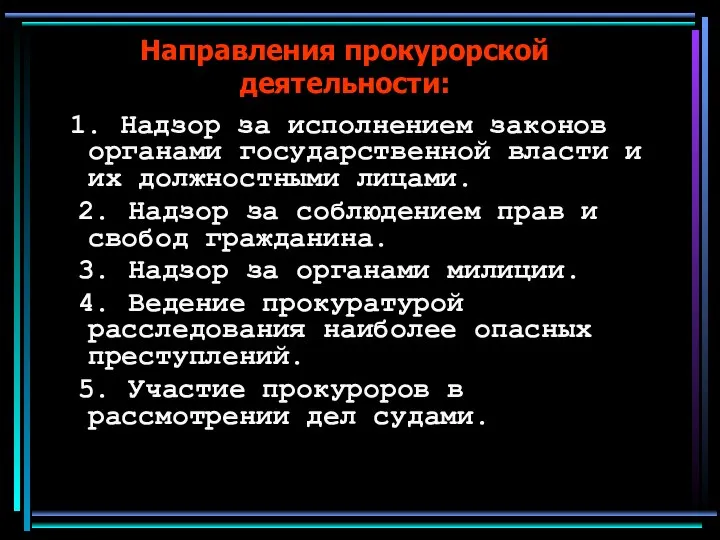 Направления прокурорской деятельности:

1. Надзор за исполнением законов органами государственной власти и их должностными лицами.

2. Надзор за соблюдением прав и свобод гражданина.

3. Надзор за органами милиции.

4. Ведение прокуратурой расследования наиболее опасных преступлений.

5. Участие прокуроров в рассмотрении дел судами.